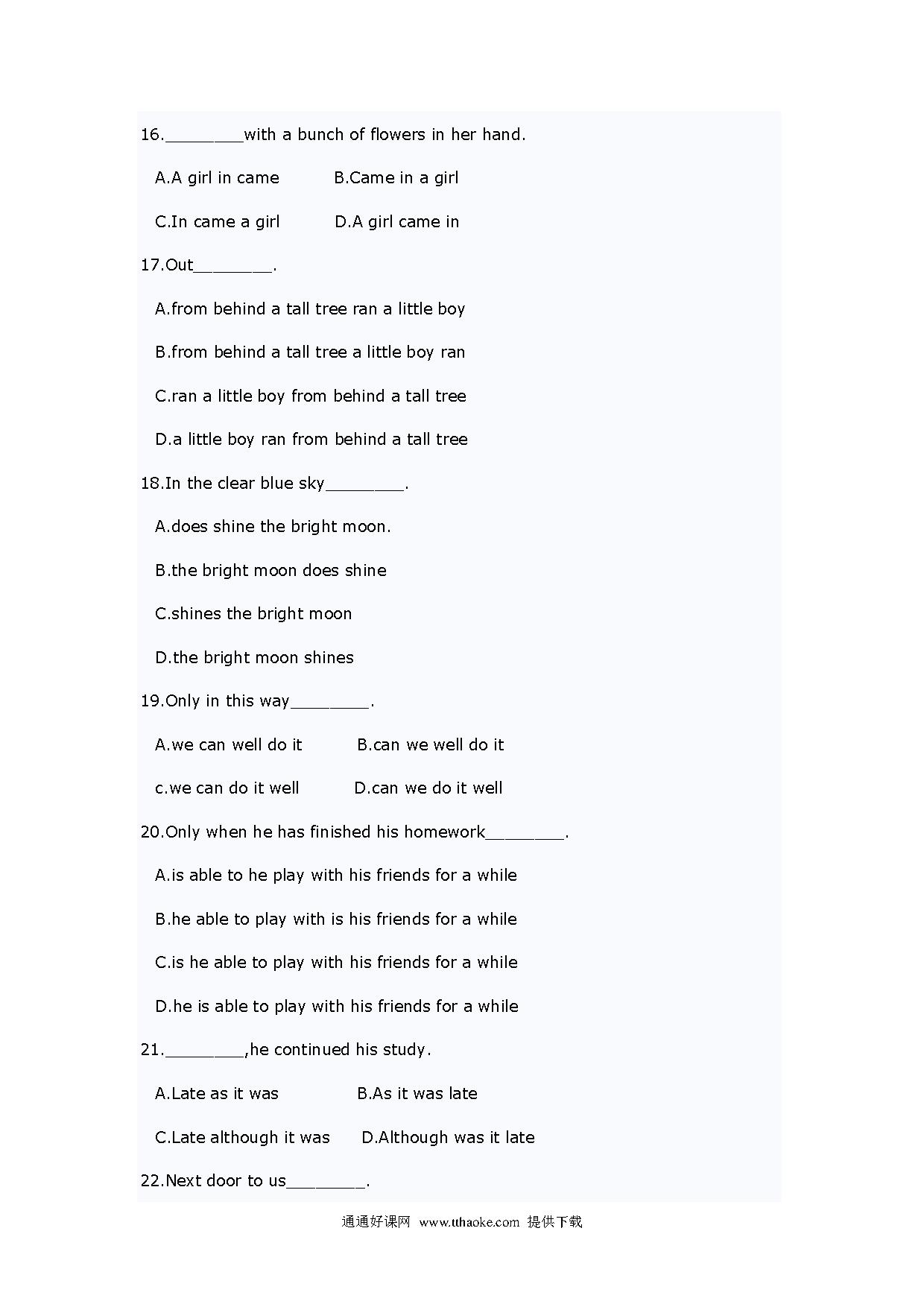 16.________with a bunch of flowers in her hand.

A.A girl in came B.Came in a girl

C.In came a girl D.A girl came in

17.Out________.

A.from behind a tall tree ran a little boy

B.from behind a tall tree a little boy ran

C.ran a little boy from behind a tall tree

D.a little boy ran from behind a tall tree

18.In the clear blue sky________.

A.does shine the bright moon.

B.the bright moon does shine

C.shines the bright moon

D.the bright moon shines

19.Only in this way________.

A.we can well do it B.can we well do it

c.we can do it well D.can we do it well

20.Only when he has finished his homework________.

A.is able to he play with his friends for a while

B.he able to play with is his friends for a while

C.is he able to play with his friends for a while

D.he is able to play with his friends for a while

21.________,he continued his study.

A.Late as it was B.As it was late

C.Late although it was D.Although was it late

22.Next door to us________.

通通好课网 www.tthaoke.com 提供下载